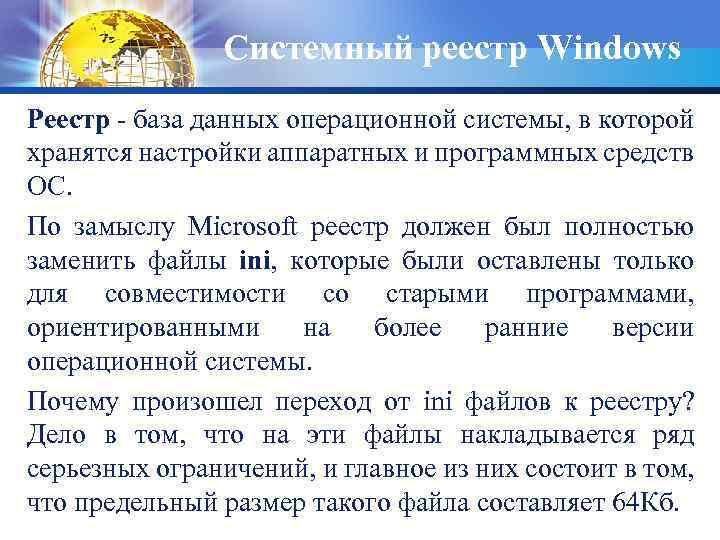 Системный реестр Windows

Реестр - база данных операционной системы, в которой хранятся настройки аппаратных и программных средств ОС.

По замыслу Microsoft реестр должен был полностью заменить файлы ini, которые были оставлены только для совместимости со старыми программами, ориентированными на более ранние версии операционной системы.

Почему произошел переход от ini файлов к реестру? Дело в том, что на эти файлы накладывается ряд серьезных ограничений, и главное из них состоит в том, что предельный размер такого файла составляет 64Кб.